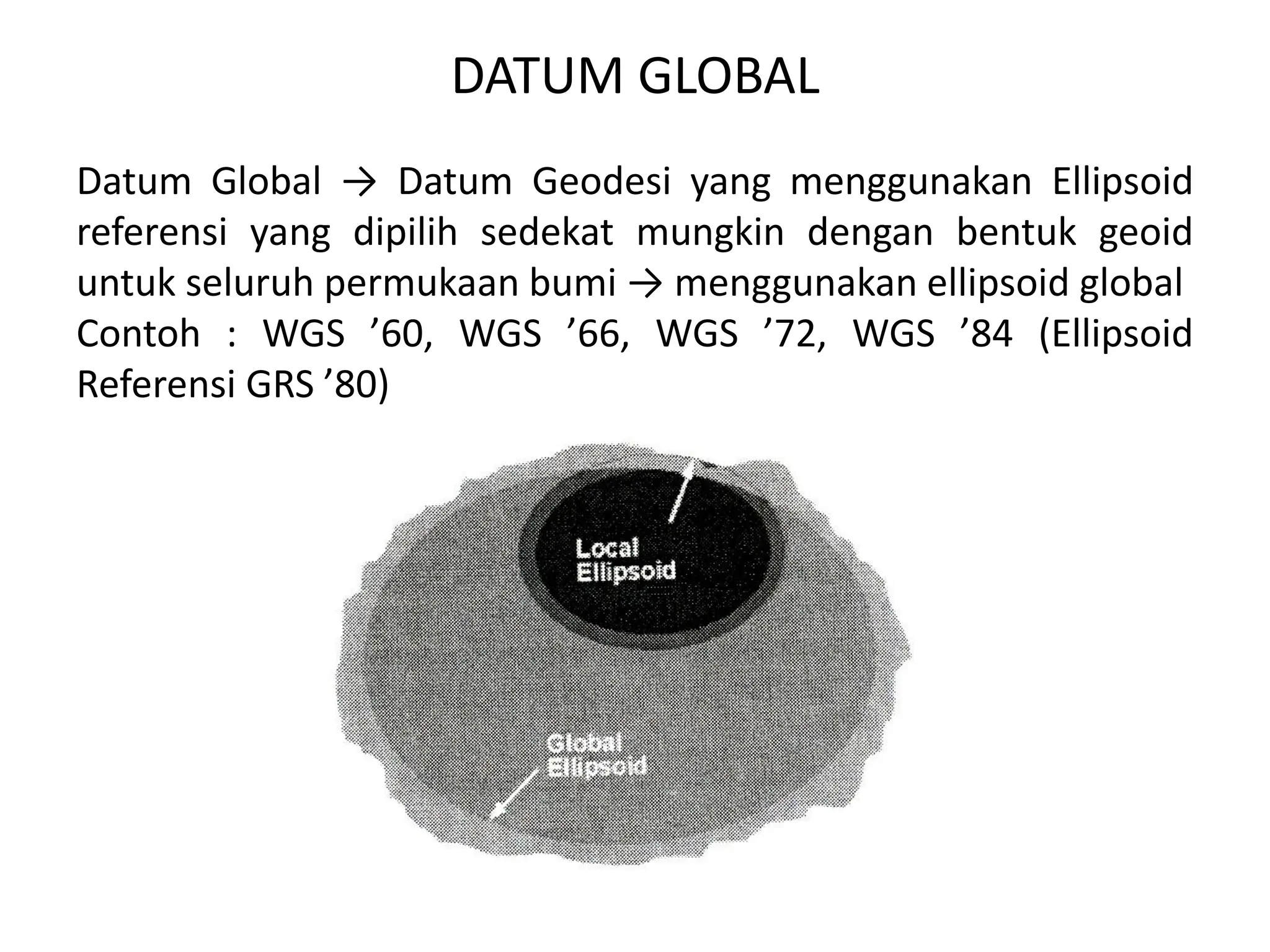 DATUM GLOBAL

Datum Global → Datum Geodesi yang menggunakan Ellipsoid referensi yang dipilih sedekat mungkin dengan bentuk geoid untuk seluruh permukaan bumi → menggunakan ellipsoid global
Contoh : WGS ’60, WGS ’66, WGS ’72, WGS ’84 (Ellipsoid Referensi GRS ’80)

Local Ellipsoid

Global Ellipsoid